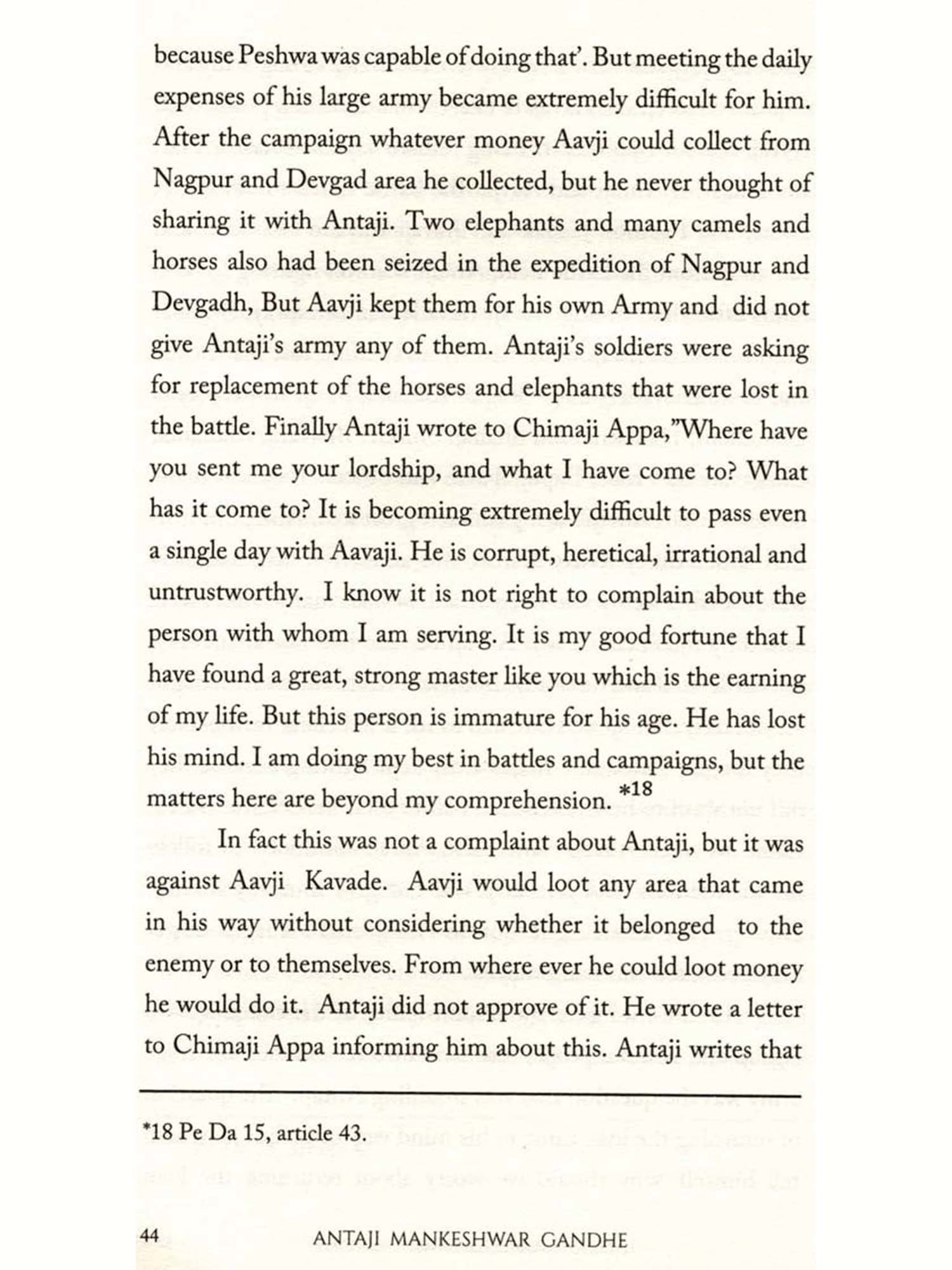 because Peshwa was capable of doing that'. But meeting the daily expenses of his large army became extremely difficult for him. After the campaign whatever money Aavji could collect from Nagpur and Devgad area he collected, but he never thought of sharing it with Antaji. Two elephants and many camels and horses also had been seized in the expedition of Nagpur and Devgadh, But Aavji kept them for his own Army and did not give Antaji's army any of them. Antaji's soldiers were asking for replacement of the horses and elephants that were lost in the battle. Finally Antaji wrote to Chimaji Appa,"Where have you sent me your lordship, and what I have come to? What has it come to? It is becoming extremely difficult to pass even a single day with Aavaji. He is corrupt, heretical, irrational and untrustworthy. I know it is not right to complain about the person with whom I am serving. It is my good fortune that I have found a great, strong master like you which is the earning of my life. But this person is immature for his age. He has lost his mind. I am doing my best in battles and campaigns, but the matters here are beyond my comprehension. *18

In fact this was not a complaint about Antaji, but it was against Aavji Kavade. Aavji would loot any area that came in his way without considering whether it belonged to the enemy or to themselves. From where ever he could loot money he would do it. Antaji did not approve of it. He wrote a letter to Chimaji Appa informing him about this. Antaji writes that

*18 Pe Da 15, article 43.

44 ANTAJI MANKESHWAR GANDHE